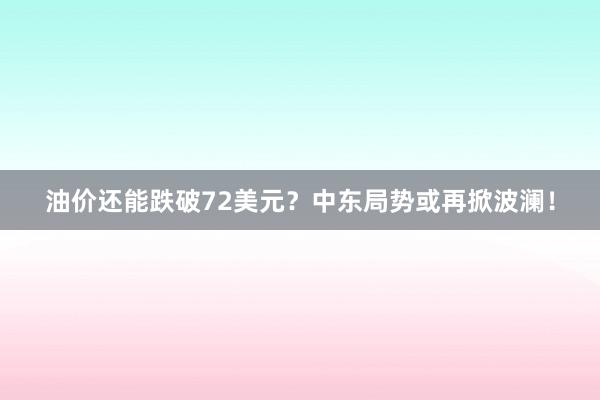 油价还能跌破72美元？中东局势或再掀波澜！